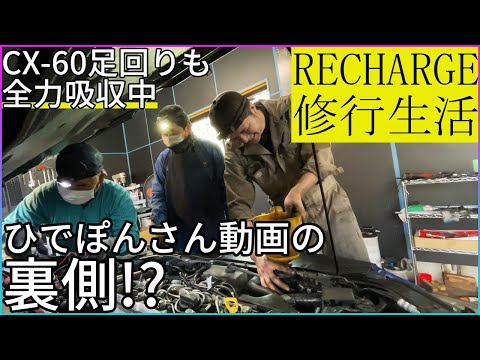 CX-60足回りも
全力吸収中

RECHARGE
修行生活

ひでぽんさん動画の
裏側!?